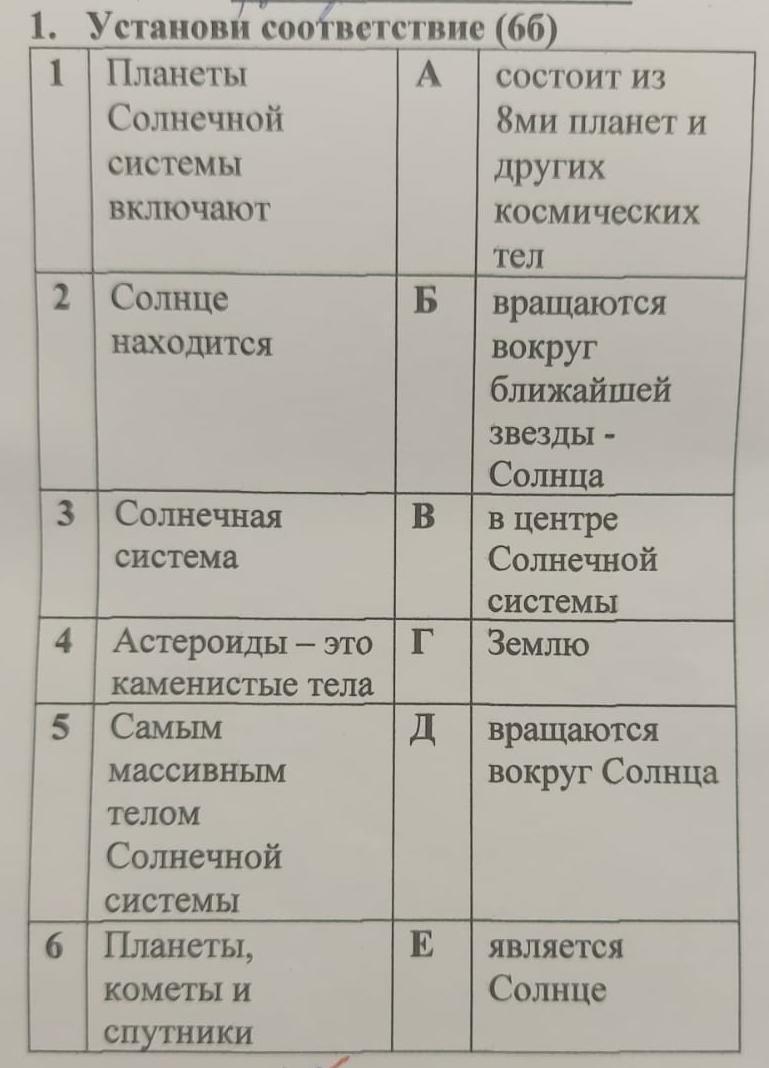 1. Установи соответствие (6б)

| 1 | Планеты Солнечной системы включают | А | состоит из 8ми планет и других космических тел |
|---|---|---|---|
| 2 | Солнце находится | Б | вращаются вокруг ближайшей звезды - Солнца |
| 3 | Солнечная система | В | в центре Солнечной системы |
| 4 | Астероиды – это каменистые тела | Г | Землю |
| 5 | Самым массивным телом Солнечной системы | Д | вращаются вокруг Солнца |
| 6 | Планеты, кометы и спутники | Е | является Солнце |